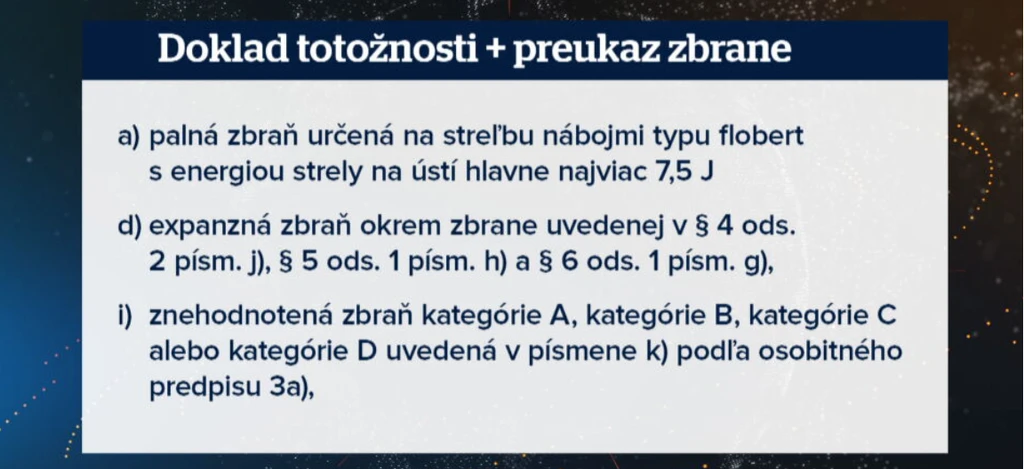 Doklad totožnosti + preukaz zbrane

a) palná zbraň určená na streľbu nábojmi typu flobert s energiou strely na ústí hlavne najviac 7,5 J

d) expanzná zbraň okrem zbrane uvedenej v § 4 ods. 2 písm. j), § 5 ods. 1 písm. h) a § 6 ods. 1 písm. g),

i) znehodnotená zbraň kategórie A, kategórie B, kategórie C alebo kategórie D uvedená v písmene k) podľa osobitného predpisu 3a),